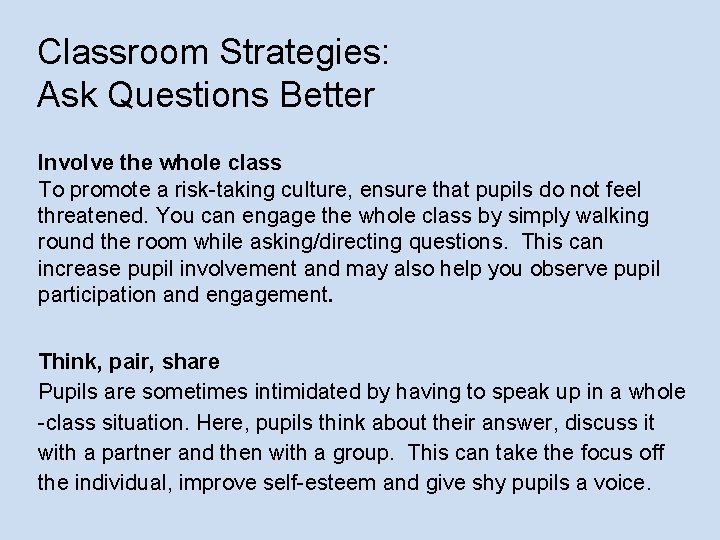 Classroom Strategies:
Ask Questions Better

Involve the whole class
To promote a risk-taking culture, ensure that pupils do not feel threatened. You can engage the whole class by simply walking round the room while asking/directing questions. This can increase pupil involvement and may also help you observe pupil participation and engagement.

Think, pair, share
Pupils are sometimes intimidated by having to speak up in a whole -class situation. Here, pupils think about their answer, discuss it with a partner and then with a group. This can take the focus off the individual, improve self-esteem and give shy pupils a voice.